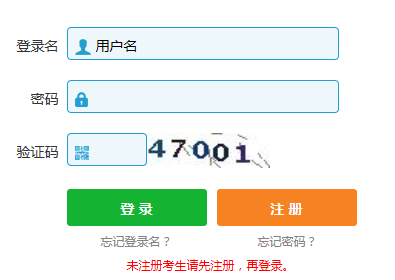 登录名 用户名

密码

验证码 47001

登录 注册

忘记登录名？ 忘记密码？

未注册考生请先注册，再登录。